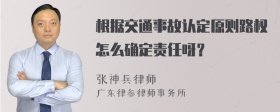 根据交通事故认定原则路权怎么确定责任呀?

张神兵律师
广东律参律师事务所